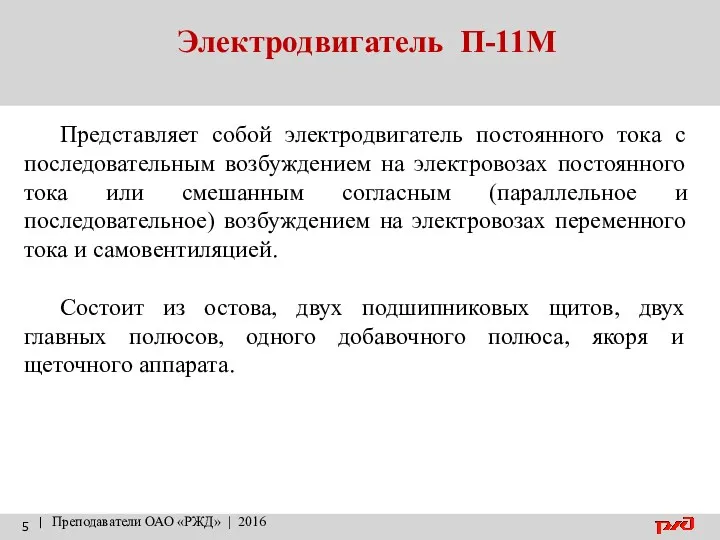 Электродвигатель П-11М

Представляет собой электродвигатель постоянного тока с последовательным возбуждением на электровозах постоянного тока или смешанным согласным (параллельное и последовательное) возбуждением на электровозах переменного тока и самовентиляцией.

Состоит из остова, двух подшипниковых щитов, двух главных полюсов, одного добавочного полюса, якоря и щеточного аппарата.

5 | Преподаватели ОАО «РЖД» | 2016

РЖД